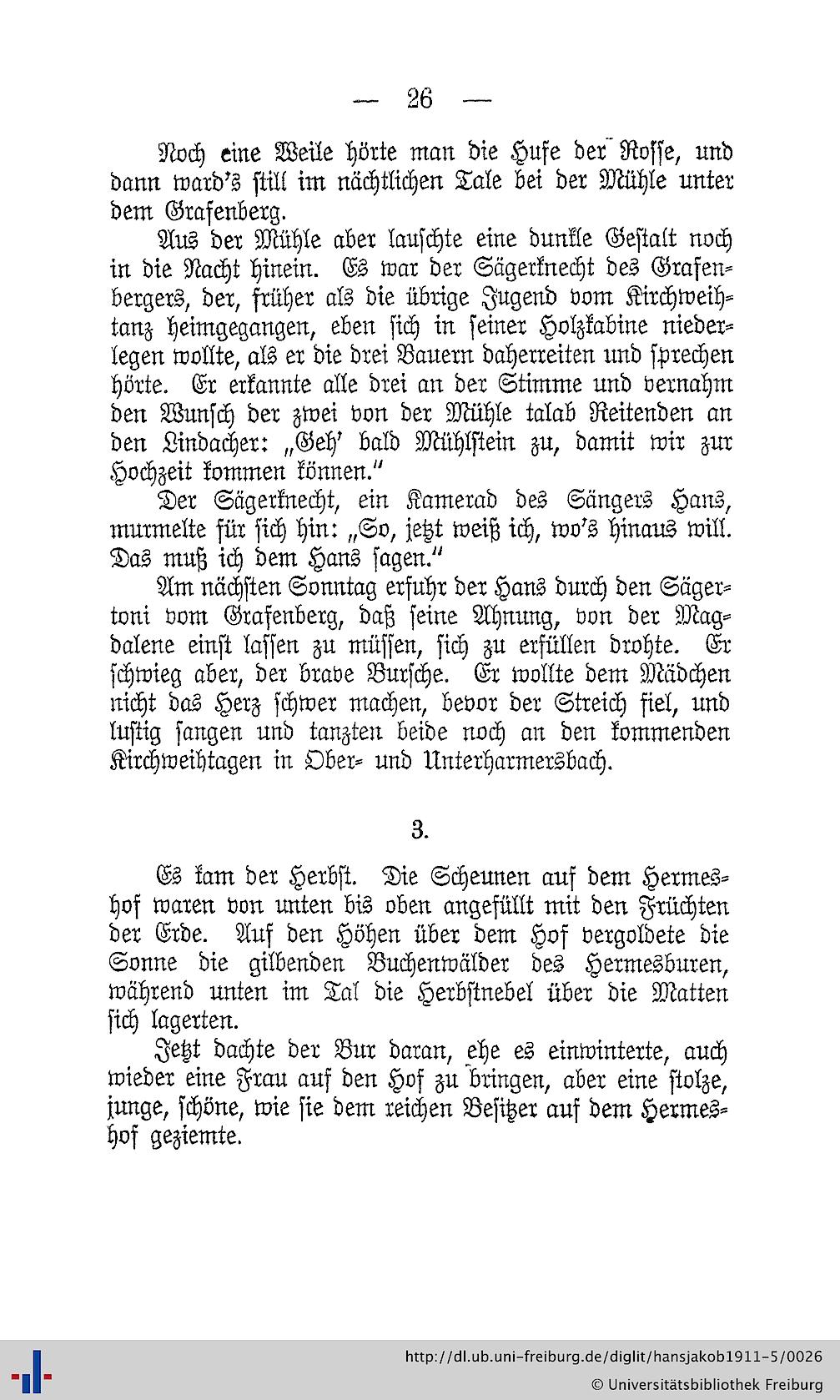 — 26 —

Noch eine Weile hörte man die Hufe der Rosse, und dann ward's still im nächtlichen Tale bei der Mühle unter dem Grafenberg.

Aus der Mühle aber lauschte eine dunkle Gestalt noch in die Nacht hinein. Es war der Sägerknecht des Grafenbergers, der, früher als die übrige Jugend vom Kirchweihtanz heimgegangen, eben sich in seiner Holzkabine niederlegen wollte, als er die drei Bauern daherreiten und sprechen hörte. Er erkannte alle drei an der Stimme und vernahm den Wunsch der zwei von der Mühle talab Reitenden an den Lindacher: „Geh' bald Mühlstein zu, damit wir zur Hochzeit kommen können."

Der Sägerknecht, ein Kamerad des Sängers Hans, murmelte für sich hin: „So, jetzt weiß ich, wo's hinaus will. Das muß ich dem Hans sagen."

Am nächsten Sonntag erfuhr der Hans durch den Sägertoni vom Grafenberg, daß seine Ahnung, von der Magdalene einst lassen zu müssen, sich zu erfüllen drohte. Er schwieg aber, der brave Bursche. Er wollte dem Mädchen nicht das Herz schwer machen, bevor der Streich fiel, und lustig sangen und tanzten beide noch an den kommenden Kirchweihtagen in Ober- und Unterharmersbach.

3.

Es kam der Herbst. Die Scheunen auf dem Hermeshof waren von unten bis oben angefüllt mit den Früchten der Erde. Auf den Höhen über dem Hof vergoldete die Sonne die gilbenden Buchenwälder des Hermesburen, während unten im Tal die Herbstnebel über die Matten sich lagerten.

Jetzt dachte der Bur daran, ehe es einwinterte, auch wieder eine Frau auf den Hof zu bringen, aber eine stolze, junge, schöne, wie sie dem reichen Besitzer auf dem Hermeshof geziemte.

http://dl.ub.uni-freiburg.de/diglit/hansjakob1911-5/0026
© Universitätsbibliothek Freiburg